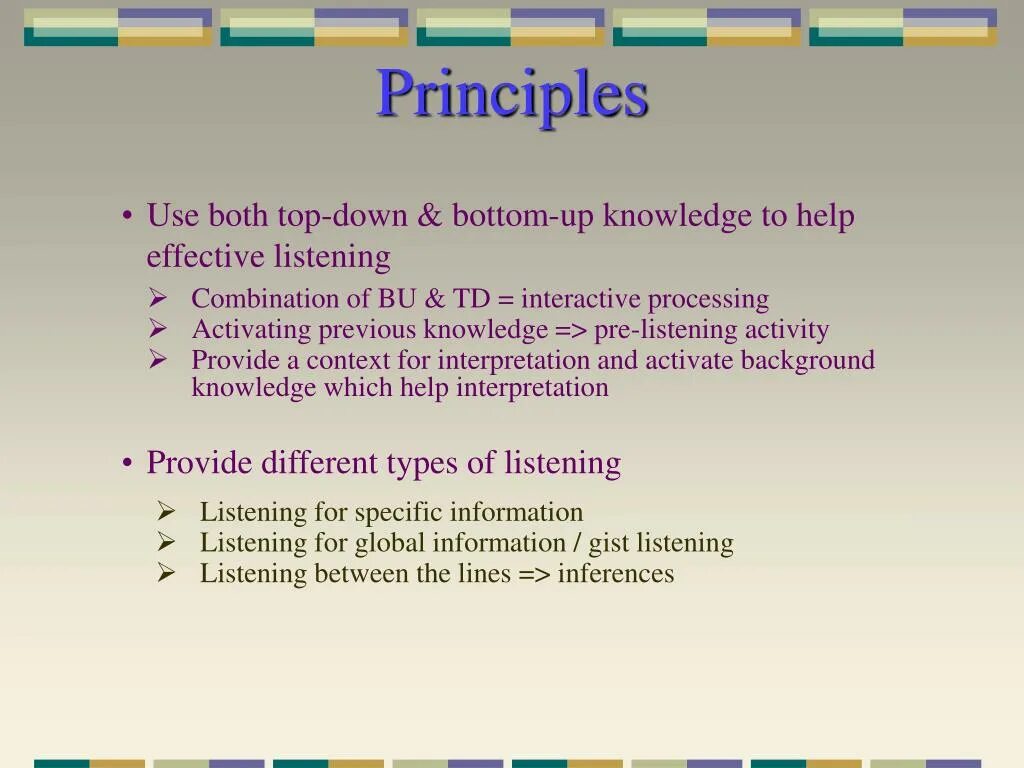 Principles

• Use both top-down & bottom-up knowledge to help effective listening
➢ Combination of BU & TD = interactive processing
➢ Activating previous knowledge => pre-listening activity
➢ Provide a context for interpretation and activate background knowledge which help interpretation

• Provide different types of listening
➢ Listening for specific information
➢ Listening for global information / gist listening
➢ Listening between the lines => inferences